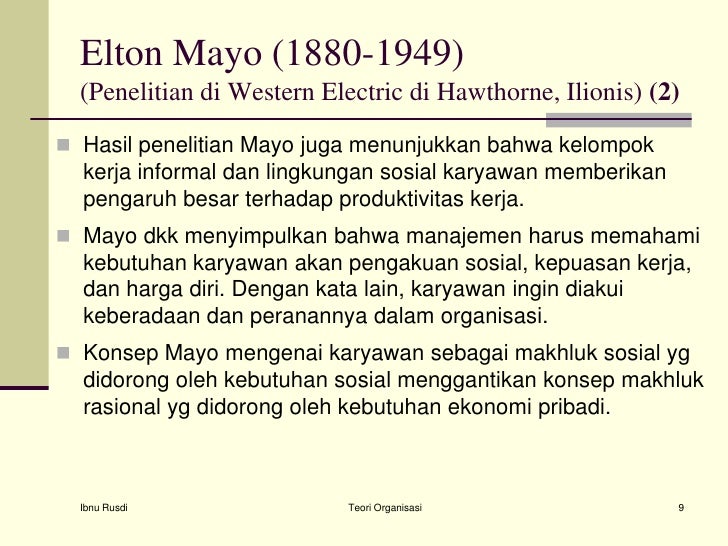 Elton Mayo (1880-1949)
(Penelitian di Western Electric di Hawthorne, Ilionis) (2)

Hasil penelitian Mayo juga menunjukkan bahwa kelompok kerja informal dan lingkungan sosial karyawan memberikan pengaruh besar terhadap produktivitas kerja.

Mayo dkk menyimpulkan bahwa manajemen harus memahami kebutuhan karyawan akan pengakuan sosial, kepuasan kerja, dan harga diri. Dengan kata lain, karyawan ingin diakui keberadaan dan peranannya dalam organisasi.

Konsep Mayo mengenai karyawan sebagai makhluk sosial yg didorong oleh kebutuhan sosial menggantikan konsep makhluk rasional yg didorong oleh kebutuhan ekonomi pribadi.

Ibnu Rusdi

Teori Organisasi

9